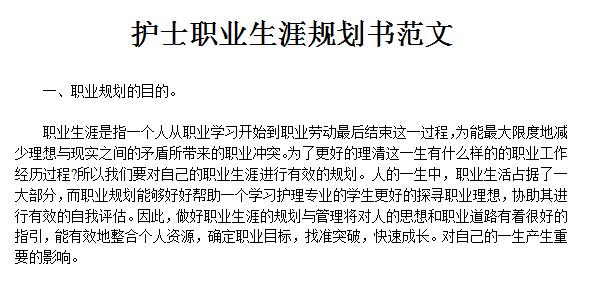 护士职业生涯规划书范文

一、职业规划的目的。

职业生涯是指一个人从职业学习开始到职业劳动最后结束这一过程,为能最大限度地减少理想与现实之间的矛盾所带来的职业冲突。为了更好的理清这一生有什么样的的职业工作经历过程?所以我们要对自己的职业生涯进行有效的规划。人的一生中，职业生活占据了一大部分，而职业规划能够好好帮助一个学习护理专业的学生更好的探寻职业理想，协助其进行有效的自我评估。因此，做好职业生涯的规划与管理将对人的思想和职业道路有着很好的指引，能有效地整合个人资源，确定职业目标，找准突破，快速成长。对自己的一生产生重要的影响。